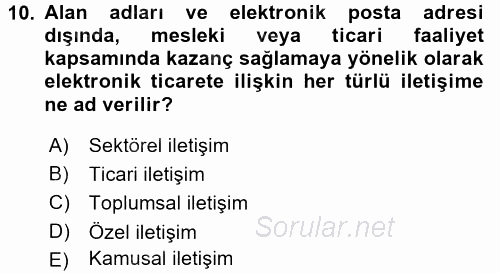 10. Alan adları ve elektronik posta adresi dışında, mesleki veya ticari faaliyet kapsamında kazanç sağlamaya yönelik olarak elektronik ticarete ilişkin her türlü iletişime ne ad verilir?

A) Sektörel iletişim
B) Ticari iletişim
C) Toplumsal iletişim
D) Özel iletişim
E) Kamusal iletişim

Sorular.net